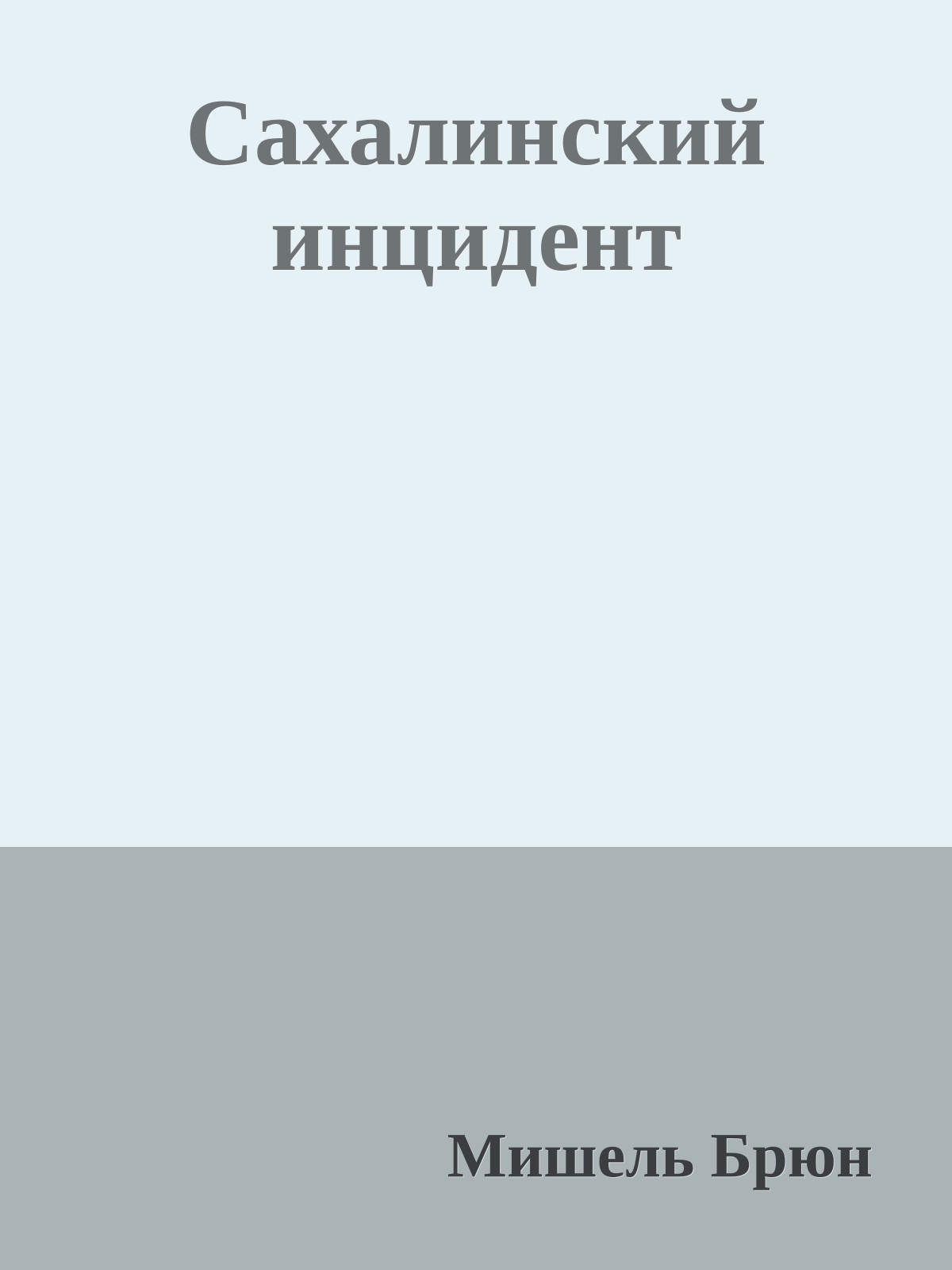 Сахалинский инцидент

Мишель Брюн